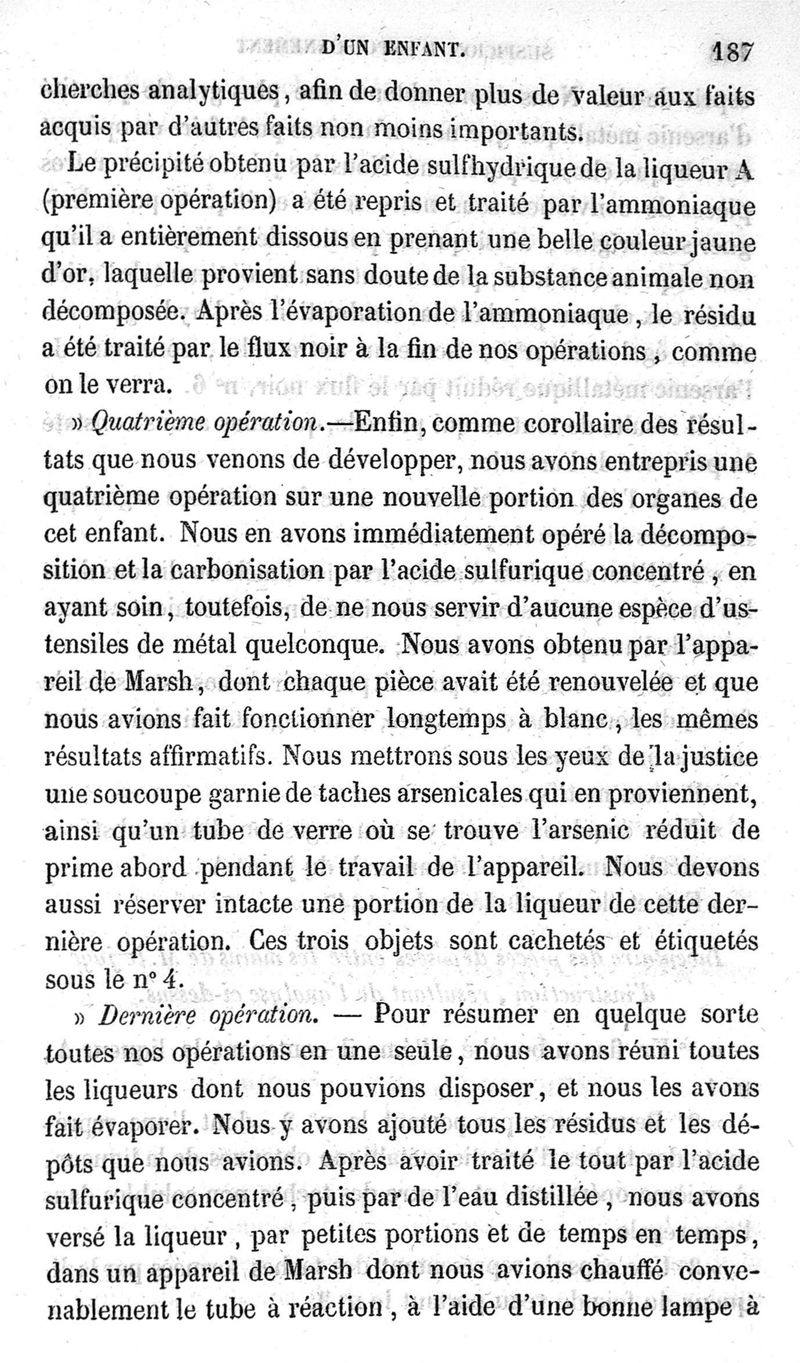 D'UN ENFANT. 187

cherches analytiques, afin de donner plus de valeur aux faits acquis par d'autres faits non moins importants.

Le précipité obtenu par l'acide sulfhydrique de la liqueur A (première opération) a été repris et traité par l'ammoniaque qu'il a entièrement dissous en prenant une belle couleur jaune d'or, laquelle provient sans doute de la substance animale non décomposée. Après l'évaporation de l'ammoniaque, le résidu a été traité par le flux noir à la fin de nos opérations, comme on le verra.

» Quatrième opération.—Enfin, comme corollaire des résultats que nous venons de développer, nous avons entrepris une quatrième opération sur une nouvelle portion des organes de cet enfant. Nous en avons immédiatement opéré la décomposition et la carbonisation par l'acide sulfurique concentré, en ayant soin, toutefois, de ne nous servir d'aucune espèce d'ustensiles de métal quelconque. Nous avons obtenu par l'appareil de Marsh, dont chaque pièce avait été renouvelée et que nous avions fait fonctionner longtemps à blanc, les mêmes résultats affirmatifs. Nous mettrons sous les yeux de la justice une soucoupe garnie de taches arsenicales qui en proviennent, ainsi qu'un tube de verre où se trouve l'arsenic réduit de prime abord pendant le travail de l'appareil. Nous devons aussi réserver intacte une portion de la liqueur de cette dernière opération. Ces trois objets sont cachetés et étiquetés sous le n° 4.

» Dernière opération. — Pour résumer en quelque sorte toutes nos opérations en une seule, nous avons réuni toutes les liqueurs dont nous pouvions disposer, et nous les avons fait évaporer. Nous y avons ajouté tous les résidus et les dépôts que nous avions. Après avoir traité le tout par l'acide sulfurique concentré, puis par de l'eau distillée, nous avons versé la liqueur, par petites portions et de temps en temps, dans un appareil de Marsh dont nous avions chauffé convenablement le tube à réaction, à l'aide d'une bonne lampe à